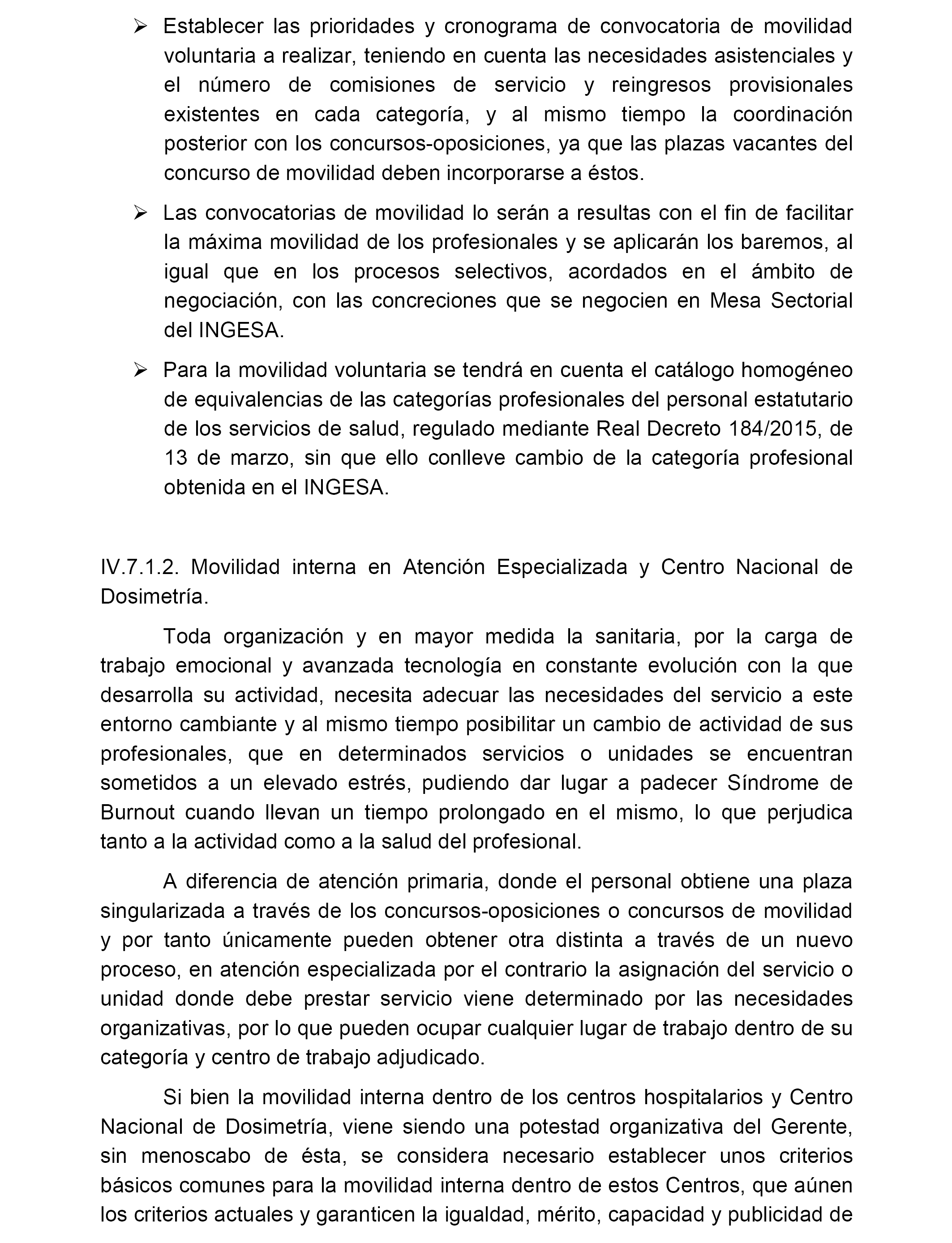 ➢ Establecer las prioridades y cronograma de convocatoria de movilidad voluntaria a realizar, teniendo en cuenta las necesidades asistenciales y el número de comisiones de servicio y reingresos provisionales existentes en cada categoría, y al mismo tiempo la coordinación posterior con los concursos-oposiciones, ya que las plazas vacantes del concurso de movilidad deben incorporarse a éstos.

➢ Las convocatorias de movilidad lo serán a resultas con el fin de facilitar la máxima movilidad de los profesionales y se aplicarán los baremos, al igual que en los procesos selectivos, acordados en el ámbito de negociación, con las concreciones que se negocien en Mesa Sectorial del INGESA.

➢ Para la movilidad voluntaria se tendrá en cuenta el catálogo homogéneo de equivalencias de las categorías profesionales del personal estatutario de los servicios de salud, regulado mediante Real Decreto 184/2015, de 13 de marzo, sin que ello conlleve cambio de la categoría profesional obtenida en el INGESA.

IV.7.1.2. Movilidad interna en Atención Especializada y Centro Nacional de Dosimetría.

Toda organización y en mayor medida la sanitaria, por la carga de trabajo emocional y avanzada tecnología en constante evolución con la que desarrolla su actividad, necesita adecuar las necesidades del servicio a este entorno cambiante y al mismo tiempo posibilitar un cambio de actividad de sus profesionales, que en determinados servicios o unidades se encuentran sometidos a un elevado estrés, pudiendo dar lugar a padecer Síndrome de Burnout cuando llevan un tiempo prolongado en el mismo, lo que perjudica tanto a la actividad como a la salud del profesional.

A diferencia de atención primaria, donde el personal obtiene una plaza singularizada a través de los concursos-oposiciones o concursos de movilidad y por tanto únicamente pueden obtener otra distinta a través de un nuevo proceso, en atención especializada por el contrario la asignación del servicio o unidad donde debe prestar servicio viene determinado por las necesidades organizativas, por lo que pueden ocupar cualquier lugar de trabajo dentro de su categoría y centro de trabajo adjudicado.

Si bien la movilidad interna dentro de los centros hospitalarios y Centro Nacional de Dosimetría, viene siendo una potestad organizativa del Gerente, sin menoscabo de ésta, se considera necesario establecer unos criterios básicos comunes para la movilidad interna dentro de estos Centros, que aúnen los criterios actuales y garanticen la igualdad, mérito, capacidad y publicidad de